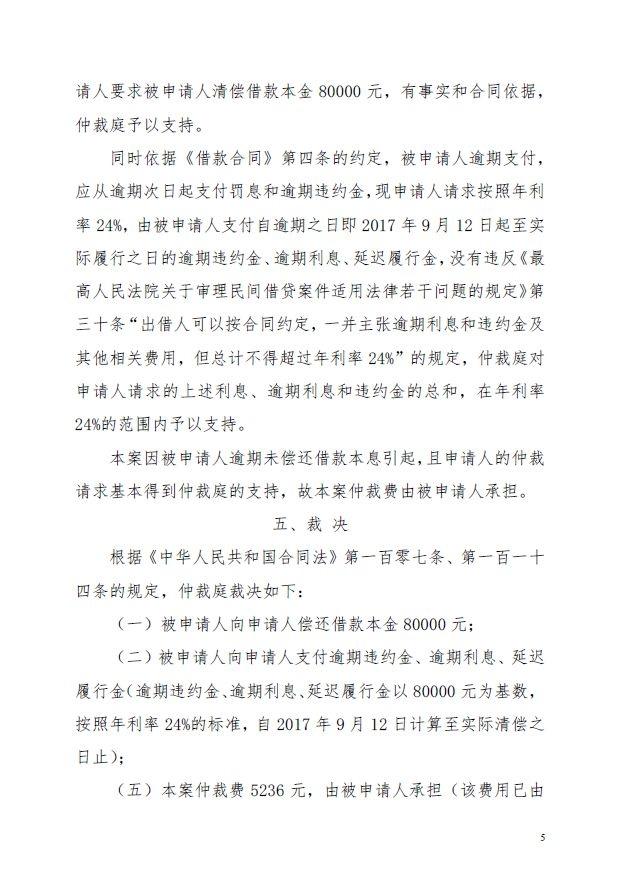 请人要求被申请人清偿借款本金 80000 元，有事实和合同依据，仲裁庭予以支持。

同时依据《借款合同》第四条的约定，被申请人逾期支付，应从逾期次日起支付罚息和逾期违约金，现申请人请求按照年利率 24%，由被申请人支付自逾期之日即 2017 年 9 月 12 日起至实际履行之日的逾期违约金、逾期利息、延迟履行金，没有违反《最高人民法院关于审理民间借贷案件适用法律若干问题的规定》第三十条“出借人可以按合同约定，一并主张逾期利息和违约金及其他相关费用，但总计不得超过年利率 24%”的规定，仲裁庭对申请人请求的上述利息、逾期利息和违约金的总和，在年利率 24%的范围内予以支持。

本案因被申请人逾期未偿还借款本息引起，且申请人的仲裁请求基本得到仲裁庭的支持，故本案仲裁费由被申请人承担。

五、裁 决

根据《中华人民共和国合同法》第一百零七条、第一百一十四条的规定，仲裁庭裁决如下：

（一）被申请人向申请人偿还借款本金 80000 元；

（二）被申请人向申请人支付逾期违约金、逾期利息、延迟履行金（逾期违约金、逾期利息、延迟履行金以 80000 元为基数，按照年利率 24%的标准，自 2017 年 9 月 12 日计算至实际清偿之日止）；

（五）本案仲裁费 5236 元，由被申请人承担（该费用已由

5